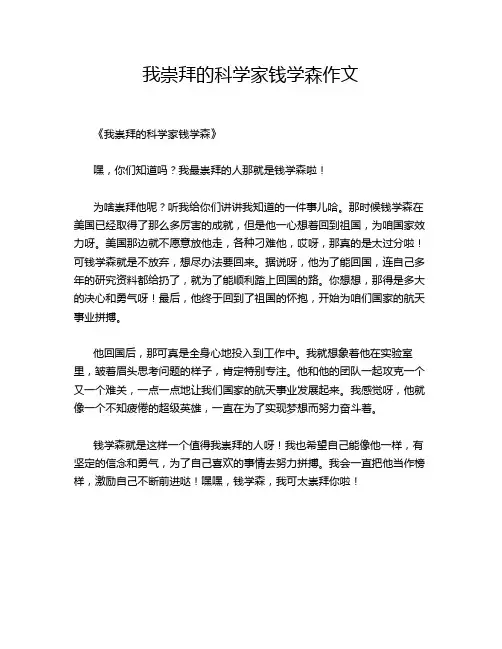 我崇拜的科学家钱学森作文

《我崇拜的科学家钱学森》

嘿，你们知道吗？我最崇拜的人那就是钱学森啦！

为啥崇拜他呢？听我给你们讲讲我知道的一件事儿哈。那时候钱学森在美国已经取得了那么多厉害的成就，但是他一心想着回到祖国，为咱国家效力呀。美国那边就不愿意放他走，各种刁难他，哎呀，那真的是太过分啦！可钱学森就是不放弃，想尽办法要回来。据说呀，他为了能回国，连自己多年的研究资料都给扔了，就为了能顺利踏上回国的路。你想想，那得是多大的决心和勇气呀！最后，他终于回到了祖国的怀抱，开始为咱们国家的航天事业拼搏。

他回国后，那可真是全身心地投入到工作中。我就想象着他在实验室里，皱着眉头思考问题的样子，肯定特别专注。他和他的团队一起攻克一个又一个难关，一点一点地让我们国家的航天事业发展起来。我感觉呀，他就像一个不知疲倦的超级英雄，一直在为了实现梦想而努力奋斗着。

钱学森就是这样一个值得我崇拜的人呀！我也希望自己能像他一样，有坚定的信念和勇气，为了自己喜欢的事情去努力拼搏。我会一直把他当作榜样，激励自己不断前进哒！嘿嘿，钱学森，我可太崇拜你啦！